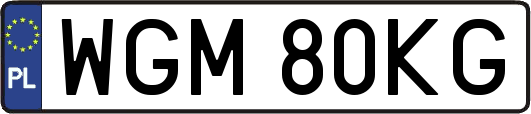 PL
WGM 80KG